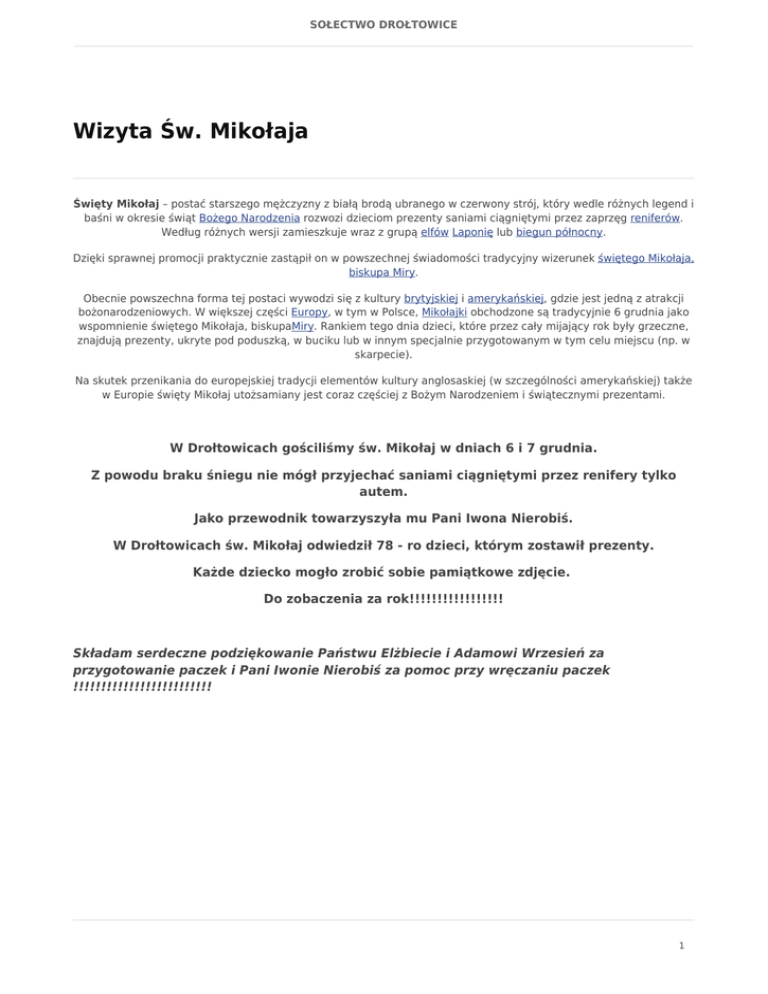 SOŁECTWO DROŁTOWICE

Wizyta Św. Mikołaja

Święty Mikołaj – postać starszego mężczyzny z białą brodą ubranego w czerwony strój, który wedle różnych legend i baśni w okresie świąt Bożego Narodzenia rozwozi dzieciom prezenty saniami ciągniętymi przez zaprzęg reniferów. Według różnych wersji zamieszkuje wraz z grupą elfów Laponię lub biegun północny.

Dzięki sprawnej promocji praktycznie zastąpił on w powszechnej świadomości tradycyjny wizerunek świętego Mikołaja, biskupa Miry.

Obecnie powszechna forma tej postaci wywodzi się z kultury brytyjskiej i amerykańskiej, gdzie jest jedną z atrakcji bożonarodzeniowych. W większej części Europy, w tym w Polsce, Mikołajki obchodzone są tradycyjnie 6 grudnia jako wspomnienie świętego Mikołaja, biskupaMiry. Rankiem tego dnia dzieci, które przez cały mijający rok były grzeczne, znajdują prezenty, ukryte pod poduszką, w buciku lub w innym specjalnie przygotowanym w tym celu miejscu (np. w skarpecie).

Na skutek przenikania do europejskiej tradycji elementów kultury anglosaskiej (w szczególności amerykańskiej) także w Europie święty Mikołaj utożsamiany jest coraz częściej z Bożym Narodzeniem i świątecznymi prezentami.

W Drołtowicach gościliśmy św. Mikołaj w dniach 6 i 7 grudnia.

Z powodu braku śniegu nie mógł przyjechać saniami ciągniętymi przez renifery tylko autem.

Jako przewodnik towarzyszyła mu Pani Iwona Nierobiś.

W Drołtowicach św. Mikołaj odwiedził 78 - ro dzieci, którym zostawił prezenty.

Każde dziecko mogło zrobić sobie pamiątkowe zdjęcie.

Do zobaczenia za rok!!!!!!!!!!!!!!!!

Składam serdeczne podziękowanie Państwu Elżbiecie i Adamowi Wrzesień za przygotowanie paczek i Pani Iwonie Nierobiś za pomoc przy wręczaniu paczek !!!!!!!!!!!!!!!!!!!!!!!!

1